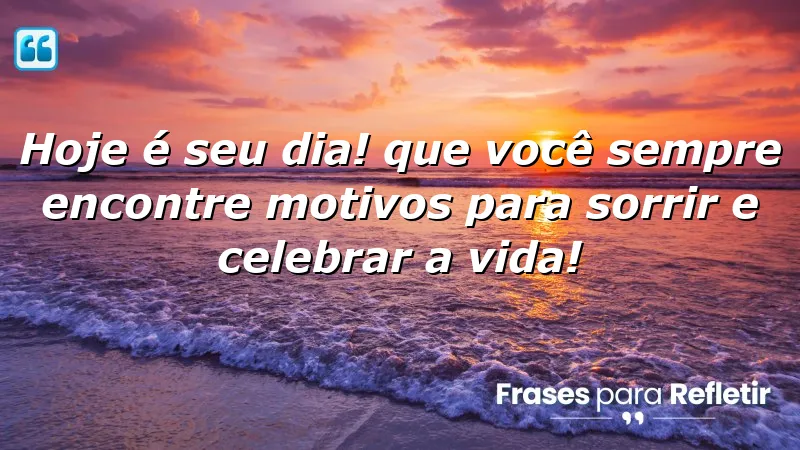 Hoje é seu dia! que você sempre encontre motivos para sorrir e celebrar a vida!

Frases para Refletir